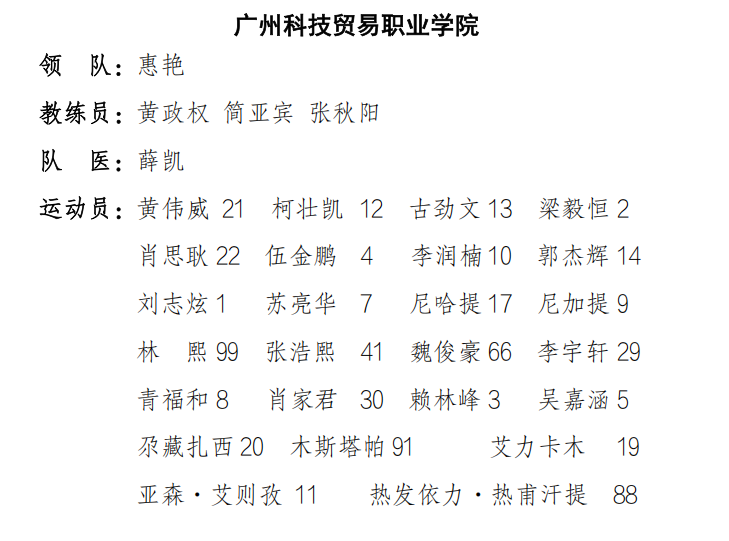 广州科技贸易职业学院

领　队：惠艳

教练员：黄政权 简亚宾 张秋阳

队　医：薛凯

运动员：黄伟威 21　柯壮凯 12　古劲文 13　梁毅恒 2
肖思耿 22　伍金鹏 4　李润楠 10　郭杰辉 14
刘志炫 1　苏亮华 7　尼哈提 17　尼加提 9
林　熙 99　张浩熙 41　魏俊豪 66　李宇轩 29
青福和 8　肖家君 30　赖林峰 3　吴嘉涵 5
尕藏扎西 20　木斯塔帕 91　艾力卡木 19
亚森·艾则孜 11　热发依力·热甫汗提 88